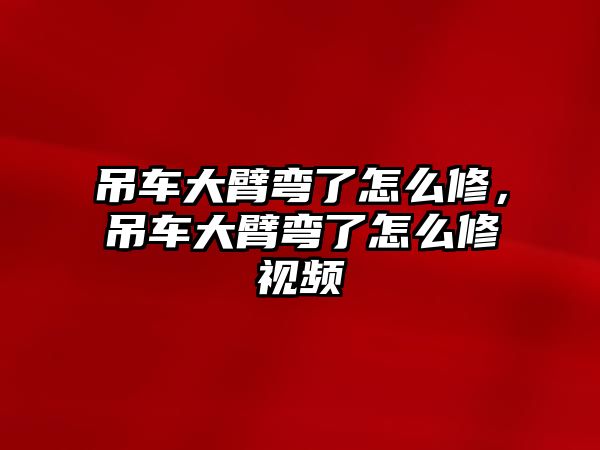 吊车大臂弯了怎么修，吊车大臂弯了怎么修视频